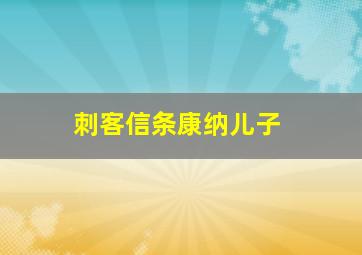 刺客信条康纳儿子